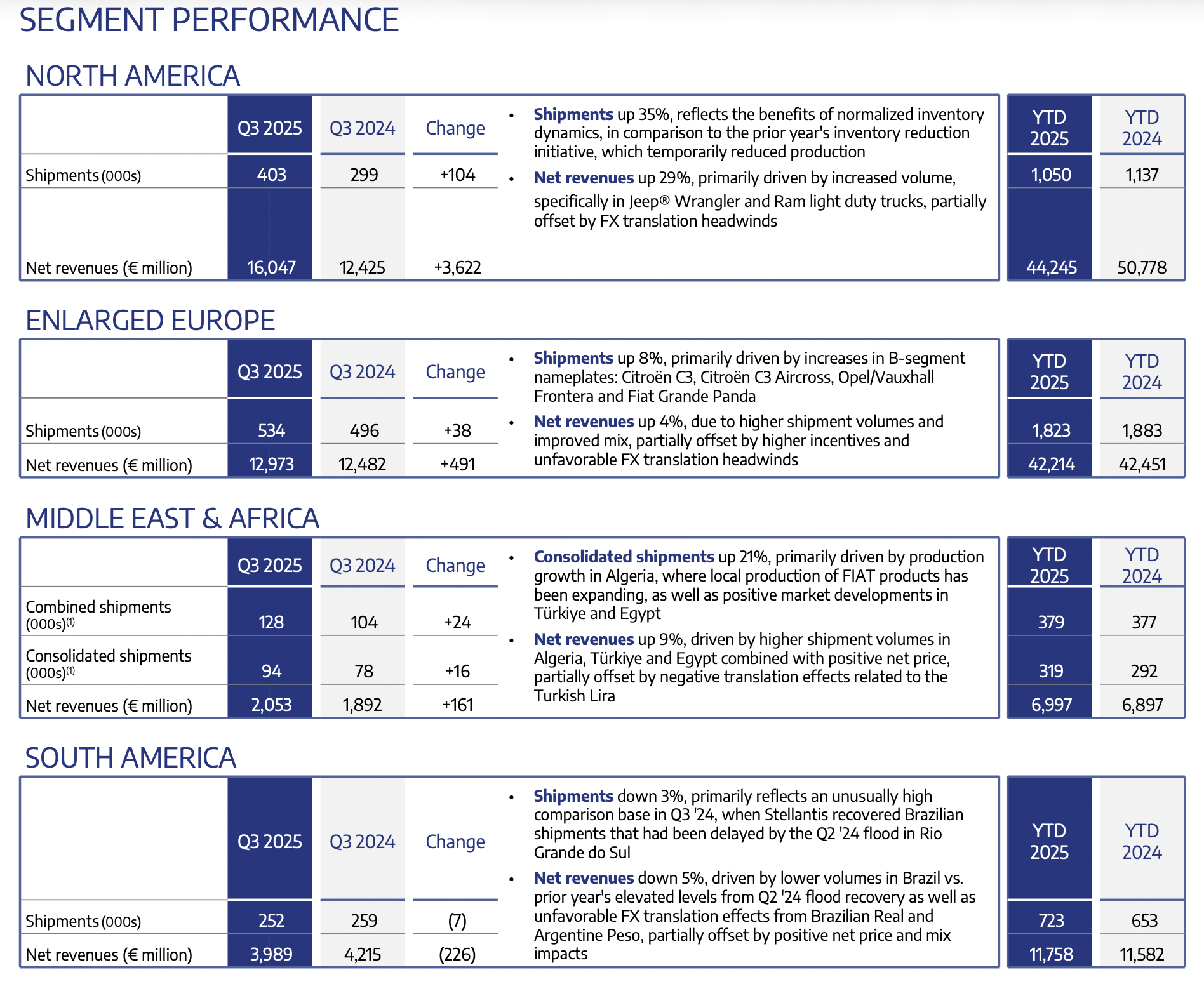 SEGMENT PERFORMANCE

NORTH AMERICA

|  | Q3 2025 | Q3 2024 | Change |
|---|---|---|---|
| Shipments (000s) | 403 | 299 | +104 |
| Net revenues (€ million) | 16,047 | 12,425 | +3,622 |

• Shipments up 35%, reflects the benefits of normalized inventory dynamics, in comparison to the prior year's inventory reduction initiative, which temporarily reduced production
• Net revenues up 29%, primarily driven by increased volume, specifically in Jeep® Wrangler and Ram light duty trucks, partially offset by FX translation headwinds

| YTD 2025 | YTD 2024 |
|---|---|
| 1,050 | 1,137 |
| 44,245 | 50,778 |

ENLARGED EUROPE

|  | Q3 2025 | Q3 2024 | Change |
|---|---|---|---|
| Shipments (000s) | 534 | 496 | +38 |
| Net revenues (€ million) | 12,973 | 12,482 | +491 |

• Shipments up 8%, primarily driven by increases in B-segment nameplates: Citroën C3, Citroën C3 Aircross, Opel/Vauxhall Frontera and Fiat Grande Panda
• Net revenues up 4%, due to higher shipment volumes and improved mix, partially offset by higher incentives and unfavorable FX translation headwinds

| YTD 2025 | YTD 2024 |
|---|---|
| 1,823 | 1,883 |
| 42,214 | 42,451 |

MIDDLE EAST & AFRICA

|  | Q3 2025 | Q3 2024 | Change |
|---|---|---|---|
| Combined shipments (000s)$^{(1)}$ | 128 | 104 | +24 |
| Consolidated shipments (000s)$^{(1)}$ | 94 | 78 | +16 |
| Net revenues (€ million) | 2,053 | 1,892 | +161 |

• Consolidated shipments up 21%, primarily driven by production growth in Algeria, where local production of FIAT products has been expanding, as well as positive market developments in Türkiye and Egypt
• Net revenues up 9%, driven by higher shipment volumes in Algeria, Türkiye and Egypt combined with positive net price, partially offset by negative translation effects related to the Turkish Lira

| YTD 2025 | YTD 2024 |
|---|---|
| 379 | 377 |
| 319 | 292 |
| 6,997 | 6,897 |

SOUTH AMERICA

|  | Q3 2025 | Q3 2024 | Change |
|---|---|---|---|
| Shipments (000s) | 252 | 259 | (7) |
| Net revenues (€ million) | 3,989 | 4,215 | (226) |

• Shipments down 3%, primarily reflects an unusually high comparison base in Q3 '24, when Stellantis recovered Brazilian shipments that had been delayed by the Q2 '24 flood in Rio Grande do Sul
• Net revenues down 5%, driven by lower volumes in Brazil vs. prior year's elevated levels from Q2 '24 flood recovery as well as unfavorable FX translation effects from Brazilian Real and Argentine Peso, partially offset by positive net price and mix impacts

| YTD 2025 | YTD 2024 |
|---|---|
| 723 | 653 |
| 11,758 | 11,582 |